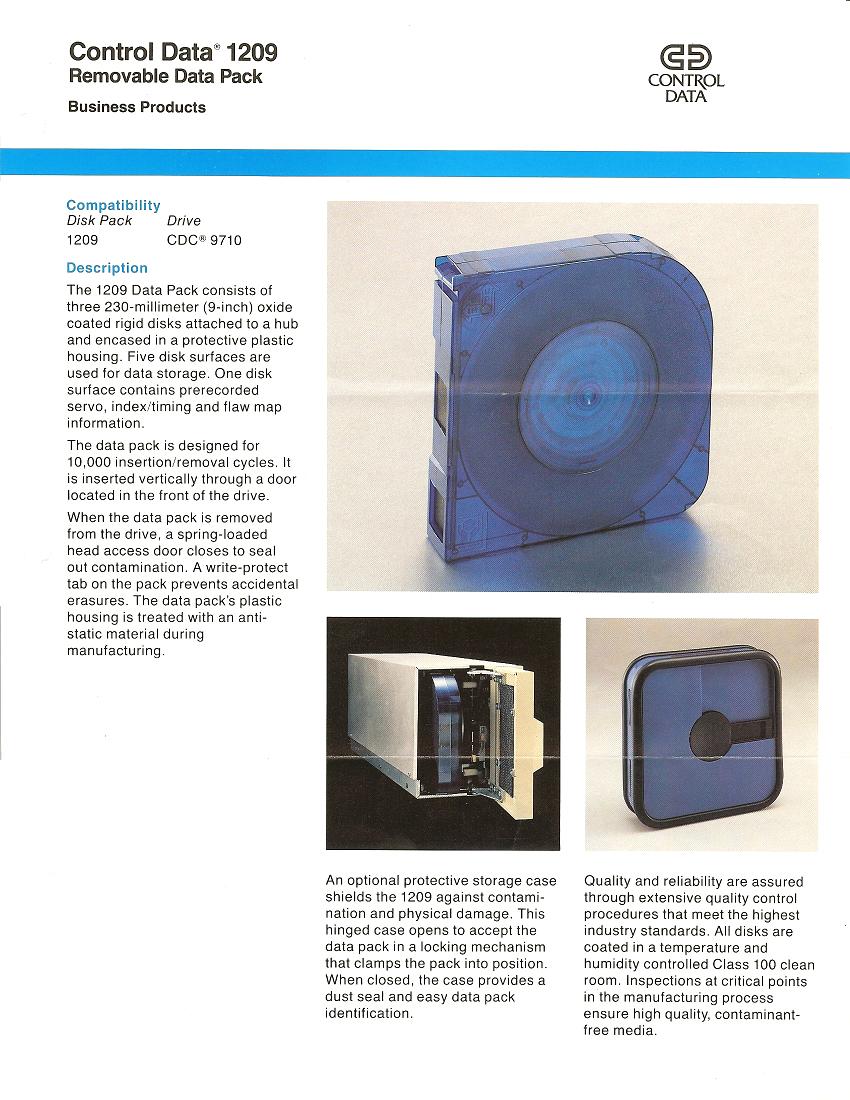 Control Data® 1209
Removable Data Pack

Business Products

CONTROL DATA

Compatibility

| Disk Pack | Drive |
|---|---|
| 1209 | CDC® 9710 |

Description

The 1209 Data Pack consists of three 230-millimeter (9-inch) oxide coated rigid disks attached to a hub and encased in a protective plastic housing. Five disk surfaces are used for data storage. One disk surface contains prerecorded servo, index/timing and flaw map information.

The data pack is designed for 10,000 insertion/removal cycles. It is inserted vertically through a door located in the front of the drive.

When the data pack is removed from the drive, a spring-loaded head access door closes to seal out contamination. A write-protect tab on the pack prevents accidental erasures. The data pack's plastic housing is treated with an anti-static material during manufacturing.

An optional protective storage case shields the 1209 against contamination and physical damage. This hinged case opens to accept the data pack in a locking mechanism that clamps the pack into position. When closed, the case provides a dust seal and easy data pack identification.

Quality and reliability are assured through extensive quality control procedures that meet the highest industry standards. All disks are coated in a temperature and humidity controlled Class 100 clean room. Inspections at critical points in the manufacturing process ensure high quality, contaminant-free media.